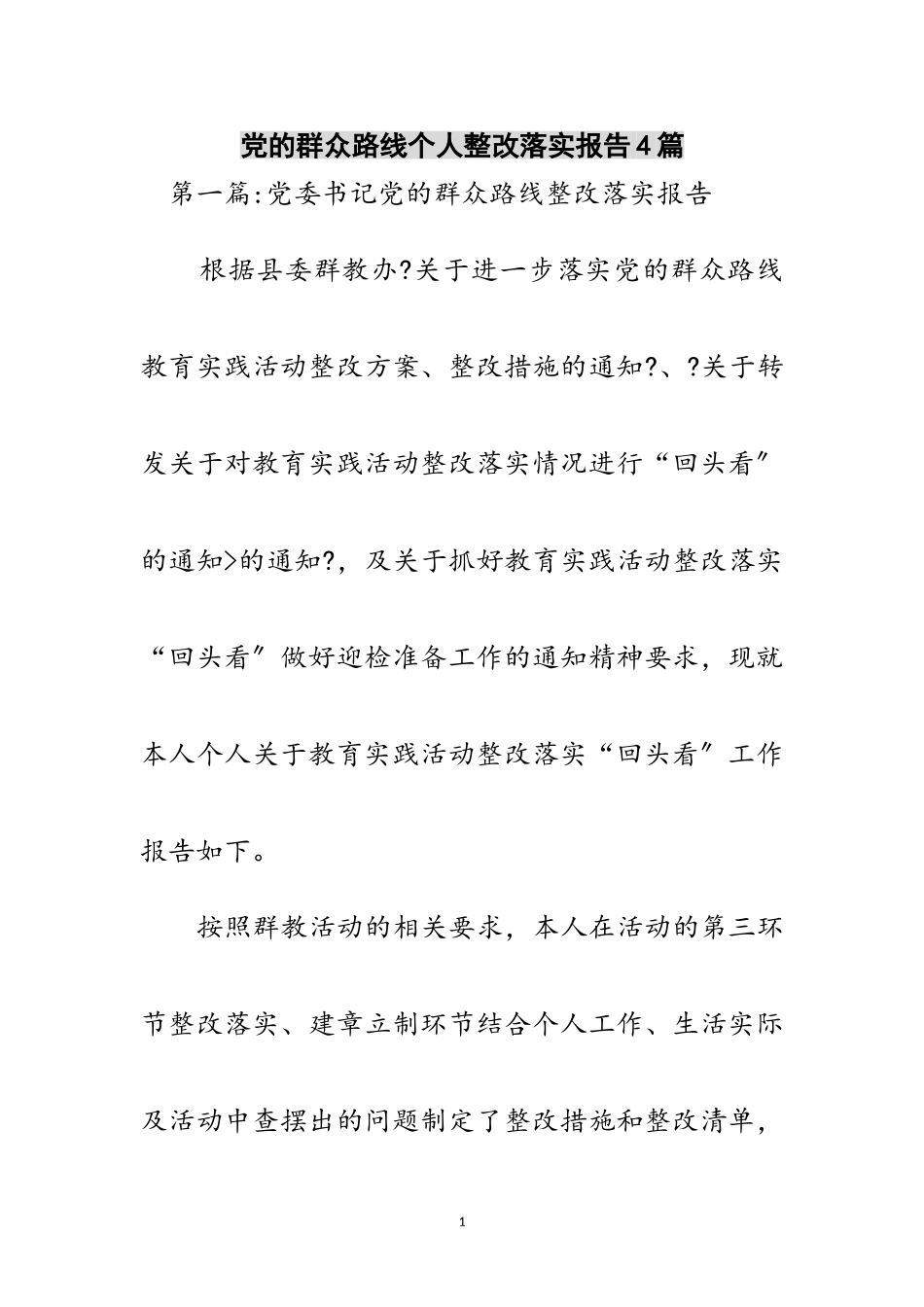 党的群众路线个人整改落实报告4篇

第一篇:党委书记党的群众路线整改落实报告

根据县委群教办?关于进一步落实党的群众路线教育实践活动整改方案、整改措施的通知?、?关于转发关于对教育实践活动整改落实情况进行“回头看”的通知>的通知?，及关于抓好教育实践活动整改落实“回头看”做好迎检准备工作的通知精神要求，现就本人个人关于教育实践活动整改落实“回头看”工作报告如下。

按照群教活动的相关要求，本人在活动的第三环节整改落实、建章立制环节结合个人工作、生活实际及活动中查摆出的问题制定了整改措施和整改清单，

1